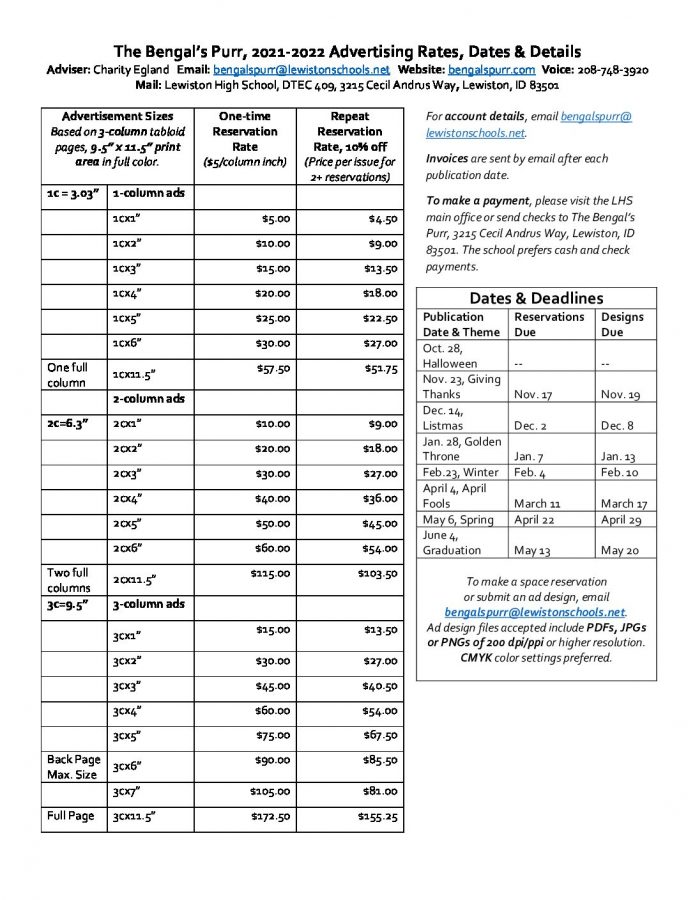 The Bengal's Purr, 2021-2022 Advertising Rates, Dates & Details
Adviser: Charity Egland Email: bengalspurr@lewistonschools.net Website: bengalspurr.com Voice: 208-748-3920
Mail: Lewiston High School, DTEC 409, 3215 Cecil Andrus Way, Lewiston, ID 83501

| Advertisement Sizes Based on 3-column tabloid pages, 9.5" x 11.5" print area in full color. | | One-time Reservation Rate ($5/column inch) | Repeat Reservation Rate, 10% off (Price per issue for 2+ reservations) |
|---|---|---|---|
| 1c = 3.03" | 1-column ads | | |
| | 1cx1" | $5.00 | $4.50 |
| | 1cx2" | $10.00 | $9.00 |
| | 1cx3" | $15.00 | $13.50 |
| | 1cx4" | $20.00 | $18.00 |
| | 1cx5" | $25.00 | $22.50 |
| | 1cx6" | $30.00 | $27.00 |
| One full column | 1cx11.5" | $57.50 | $51.75 |
| | 2-column ads | | |
| 2c=6.3" | 2cx1" | $10.00 | $9.00 |
| | 2cx2" | $20.00 | $18.00 |
| | 2cx3" | $30.00 | $27.00 |
| | 2cx4" | $40.00 | $36.00 |
| | 2cx5" | $50.00 | $45.00 |
| | 2cx6" | $60.00 | $54.00 |
| Two full columns | 2cx11.5" | $115.00 | $103.50 |
| 3c=9.5" | 3-column ads | | |
| | 3cx1" | $15.00 | $13.50 |
| | 3cx2" | $30.00 | $27.00 |
| | 3cx3" | $45.00 | $40.50 |
| | 3cx4" | $60.00 | $54.00 |
| | 3cx5" | $75.00 | $67.50 |
| Back Page Max. Size | 3cx6" | $90.00 | $85.50 |
| | 3cx7" | $105.00 | $81.00 |
| Full Page | 3cx11.5" | $172.50 | $155.25 |

For account details, email bengalspurr@lewistonschools.net.

Invoices are sent by email after each publication date.

To make a payment, please visit the LHS main office or send checks to The Bengal's Purr, 3215 Cecil Andrus Way, Lewiston, ID 83501. The school prefers cash and check payments.

Dates & Deadlines

| Publication Date & Theme | Reservations Due | Designs Due |
|---|---|---|
| Oct. 28, Halloween | -- | -- |
| Nov. 23, Giving Thanks | Nov. 17 | Nov. 19 |
| Dec. 14, Listmas | Dec. 2 | Dec. 8 |
| Jan. 28, Golden Throne | Jan. 7 | Jan. 13 |
| Feb.23, Winter | Feb. 4 | Feb. 10 |
| April 4, April Fools | March 11 | March 17 |
| May 6, Spring | April 22 | April 29 |
| June 4, Graduation | May 13 | May 20 |

To make a space reservation or submit an ad design, email bengalspurr@lewistonschools.net. Ad design files accepted include PDFs, JPGs or PNGs of 200 dpi/ppi or higher resolution. CMYK color settings preferred.